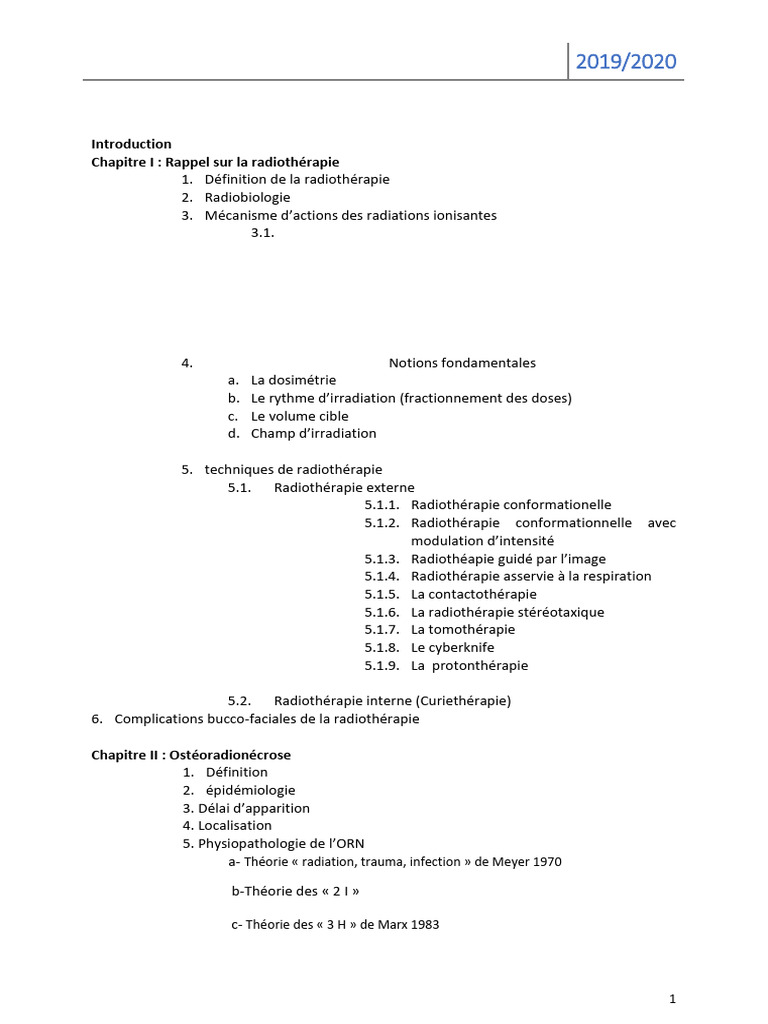 2019/2020

Introduction
Chapitre I : Rappel sur la radiothérapie
1. Définition de la radiothérapie
2. Radiobiologie
3. Mécanisme d'actions des radiations ionisantes
3.1.

4. Notions fondamentales
a. La dosimétrie
b. Le rythme d'irradiation (fractionnement des doses)
c. Le volume cible
d. Champ d'irradiation

5. techniques de radiothérapie
5.1. Radiothérapie externe
5.1.1. Radiothérapie conformationelle
5.1.2. Radiothérapie conformationnelle avec modulation d'intensité
5.1.3. Radiothéapie guidé par l'image
5.1.4. Radiothérapie asservie à la respiration
5.1.5. La contactothérapie
5.1.6. La radiothérapie stéréotaxique
5.1.7. La tomothérapie
5.1.8. Le cyberknife
5.1.9. La protonthérapie

5.2. Radiothérapie interne (Curiethérapie)
6. Complications bucco-faciales de la radiothérapie

Chapitre II : Ostéoradionécrose
1. Définition
2. épidémiologie
3. Délai d'apparition
4. Localisation
5. Physiopathologie de l'ORN
a- Théorie « radiation, trauma, infection » de Meyer 1970

b-Théorie des « 2 I »

c- Théorie des « 3 H » de Marx 1983

1